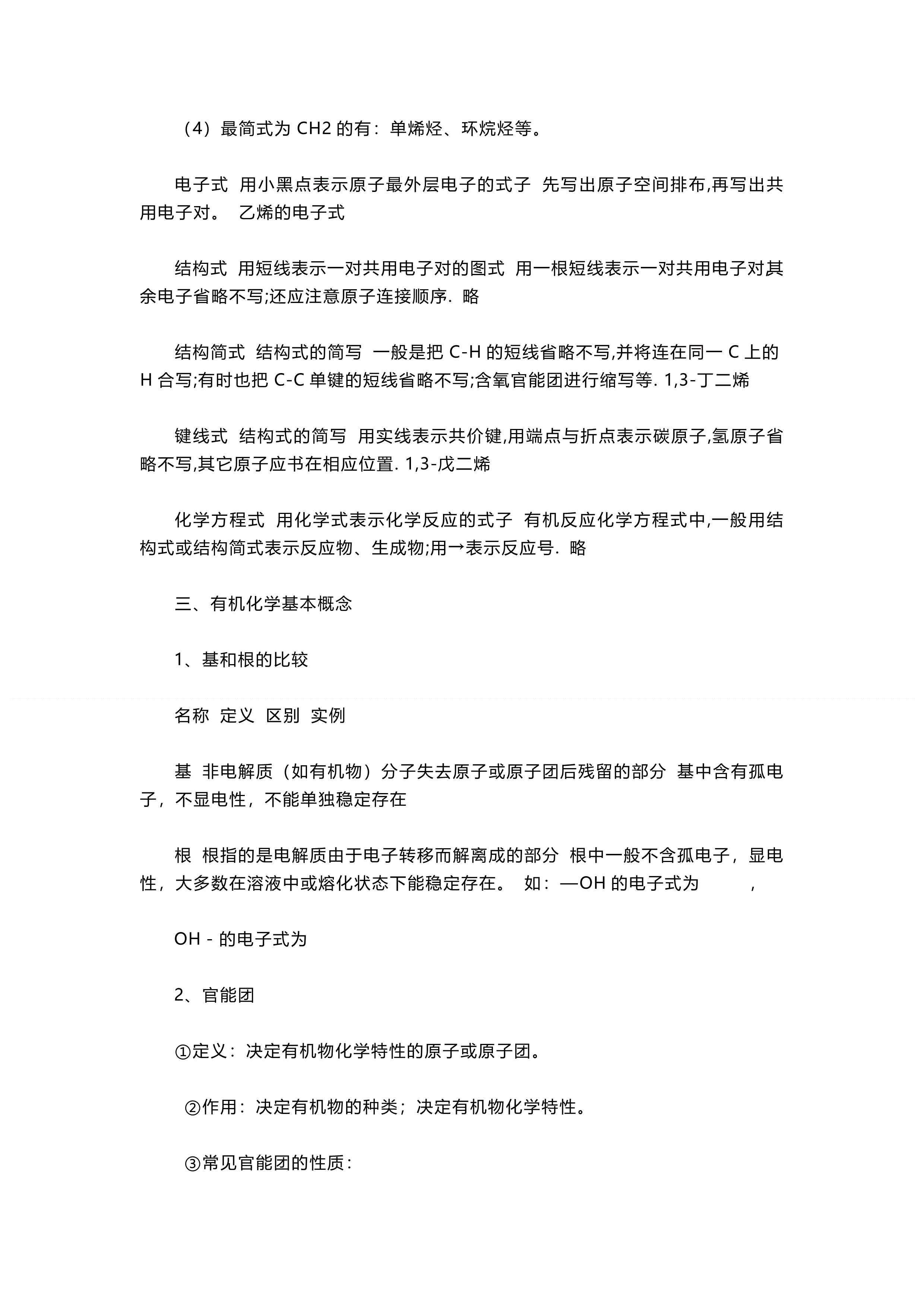 （4）最简式为 CH2 的有：单烯烃、环烷烃等。

电子式 用小黑点表示原子最外层电子的式子 先写出原子空间排布,再写出共用电子对。 乙烯的电子式

结构式 用短线表示一对共用电子对的图式 用一根短线表示一对共用电子对其余电子省略不写;还应注意原子连接顺序. 略

结构简式 结构式的简写 一般是把 C-H 的短线省略不写,并将连在同一 C 上的 H 合写;有时也把 C-C 单键的短线省略不写;含氧官能团进行缩写等. 1,3-丁二烯

键线式 结构式的简写 用实线表示共价键,用端点与折点表示碳原子,氢原子省略不写,其它原子应书在相应位置. 1,3-戊二烯

化学方程式 用化学式表示化学反应的式子 有机反应化学方程式中,一般用结构式或结构简式表示反应物、生成物;用→表示反应号. 略

三、有机化学基本概念

1、基和根的比较

名称 定义 区别 实例

基 非电解质（如有机物）分子失去原子或原子团后残留的部分 基中含有孤电子，不显电性，不能单独稳定存在

根 根指的是电解质由于电子转移而解离成的部分 根中一般不含孤电子，显电性，大多数在溶液中或熔化状态下能稳定存在。 如：—OH 的电子式为 ，

OH - 的电子式为

2、官能团

①定义：决定有机物化学特性的原子或原子团。

②作用：决定有机物的种类；决定有机物化学特性。

③常见官能团的性质：